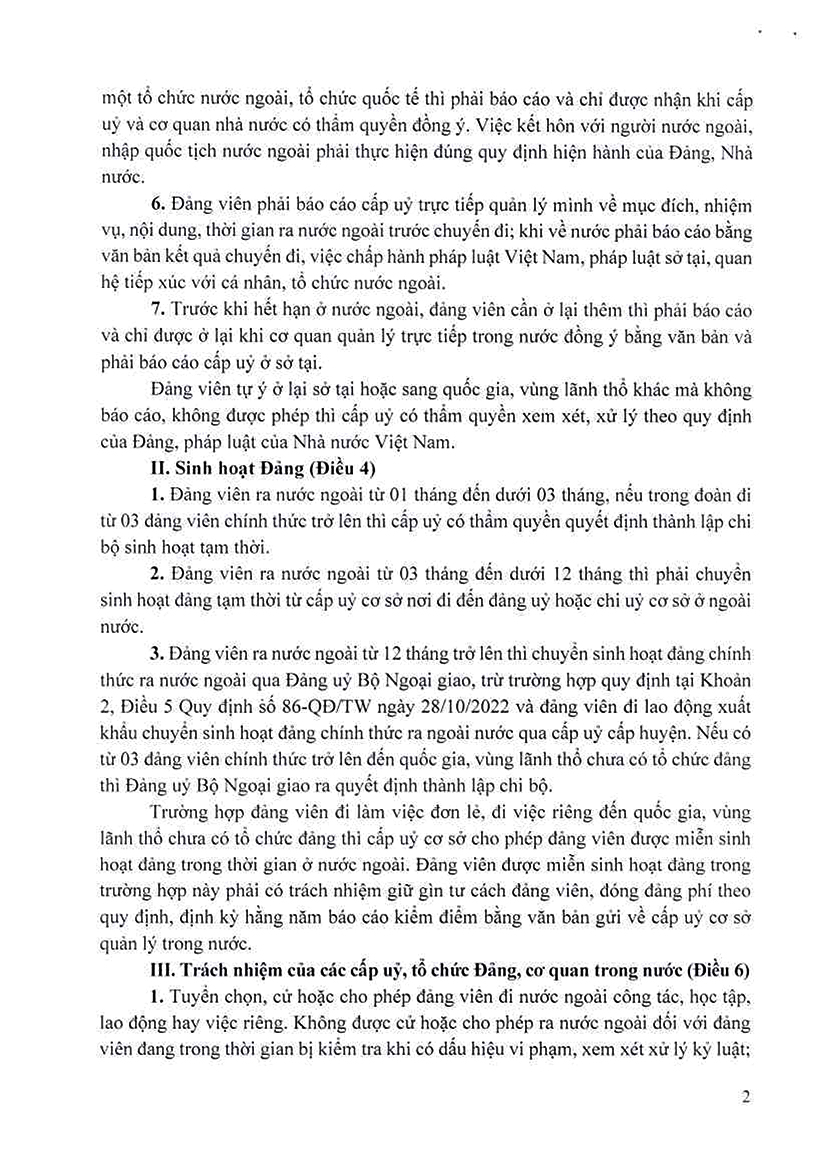 một tổ chức nước ngoài, tổ chức quốc tế thì phải báo cáo và chỉ được nhận khi cấp uỷ và cơ quan nhà nước có thẩm quyền đồng ý. Việc kết hôn với người nước ngoài, nhập quốc tịch nước ngoài phải thực hiện đúng quy định hiện hành của Đảng, Nhà nước.

6. Đảng viên phải báo cáo cấp uỷ trực tiếp quản lý mình về mục đích, nhiệm vụ, nội dung, thời gian ra nước ngoài trước chuyến đi; khi về nước phải báo cáo bằng văn bản kết quả chuyến đi, việc chấp hành pháp luật Việt Nam, pháp luật sở tại, quan hệ tiếp xúc với cá nhân, tổ chức nước ngoài.

7. Trước khi hết hạn ở nước ngoài, đảng viên cần ở lại thêm thì phải báo cáo và chỉ được ở lại khi cơ quan quản lý trực tiếp trong nước đồng ý bằng văn bản và phải báo cáo cấp uỷ ở sở tại.

Đảng viên tự ý ở lại sở tại hoặc sang quốc gia, vùng lãnh thổ khác mà không báo cáo, không được phép thì cấp uỷ có thẩm quyền xem xét, xử lý theo quy định của Đảng, pháp luật của Nhà nước Việt Nam.

II. Sinh hoạt Đảng (Điều 4)

1. Đảng viên ra nước ngoài từ 01 tháng đến dưới 03 tháng, nếu trong đoàn đi từ 03 đảng viên chính thức trở lên thì cấp uỷ có thẩm quyền quyết định thành lập chi bộ sinh hoạt tạm thời.

2. Đảng viên ra nước ngoài từ 03 tháng đến dưới 12 tháng thì phải chuyển sinh hoạt đảng tạm thời từ cấp uỷ cơ sở nơi đi đến đảng uỷ hoặc chi uỷ cơ sở ở ngoài nước.

3. Đảng viên ra nước ngoài từ 12 tháng trở lên thì chuyển sinh hoạt đảng chính thức ra nước ngoài qua Đảng uỷ Bộ Ngoại giao, trừ trường hợp quy định tại Khoản 2, Điều 5 Quy định số 86-QĐ/TW ngày 28/10/2022 và đảng viên đi lao động xuất khẩu chuyển sinh hoạt đảng chính thức ra ngoài nước qua cấp uỷ cấp huyện. Nếu có từ 03 đảng viên chính thức trở lên đến quốc gia, vùng lãnh thổ chưa có tổ chức đảng thì Đảng uỷ Bộ Ngoại giao ra quyết định thành lập chi bộ.

Trường hợp đảng viên đi làm việc đơn lẻ, đi việc riêng đến quốc gia, vùng lãnh thổ chưa có tổ chức đảng thì cấp uỷ cơ sở cho phép đảng viên được miễn sinh hoạt đảng trong thời gian ở nước ngoài. Đảng viên được miễn sinh hoạt đảng trong trường hợp này phải có trách nhiệm giữ gìn tư cách đảng viên, đóng đảng phí theo quy định, định kỳ hằng năm báo cáo kiểm điểm bằng văn bản gửi về cấp uỷ cơ sở quản lý trong nước.

III. Trách nhiệm của các cấp uỷ, tổ chức Đảng, cơ quan trong nước (Điều 6)

1. Tuyển chọn, cử hoặc cho phép đảng viên đi nước ngoài công tác, học tập, lao động hay việc riêng. Không được cử hoặc cho phép ra nước ngoài đối với đảng viên đang trong thời gian bị kiểm tra khi có dấu hiệu vi phạm, xem xét xử lý kỷ luật;

2